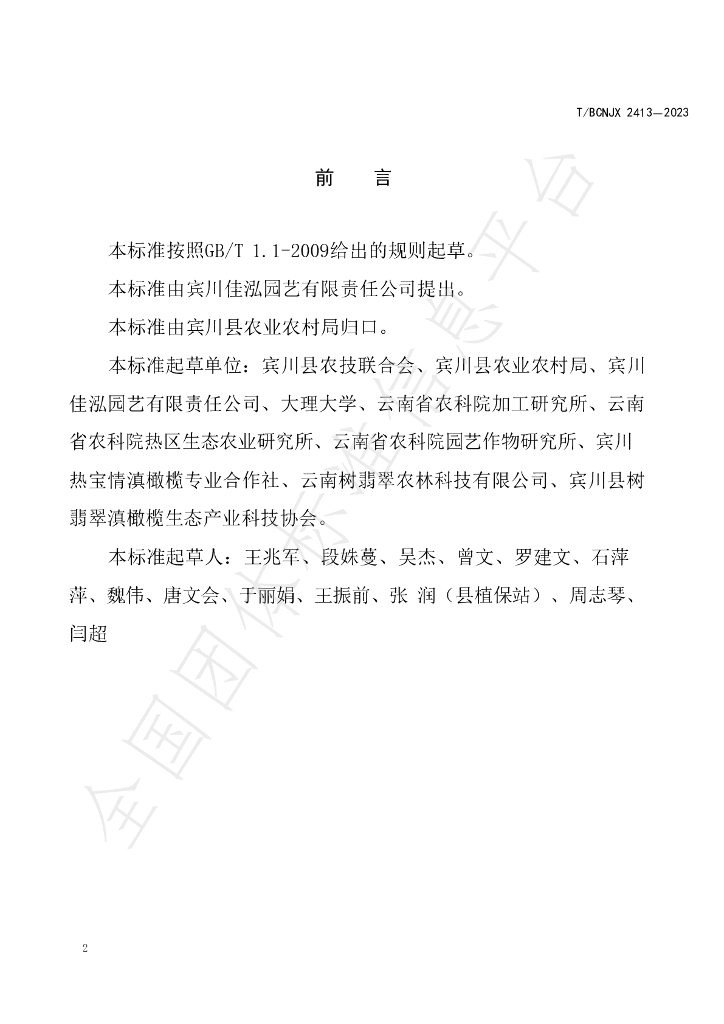 T/BCNJX 2413—2023

前　言

本标准按照GB/T 1.1-2009给出的规则起草。

本标准由宾川佳泓园艺有限责任公司提出。

本标准由宾川县农业农村局归口。

本标准起草单位：宾川县农技联合会、宾川县农业农村局、宾川佳泓园艺有限责任公司、大理大学、云南省农科院加工研究所、云南省农科院热区生态农业研究所、云南省农科院园艺作物研究所、宾川热宝情滇橄榄专业合作社、云南树翡翠农林科技有限公司、宾川县树翡翠滇橄榄生态产业科技协会。

本标准起草人：王兆军、段姝蔓、吴杰、曾文、罗建文、石萍萍、魏伟、唐文会、于丽娟、王振前、张 润（县植保站）、周志琴、闫超

2

全国团体标准信息平台